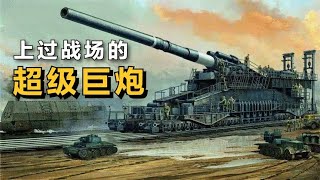 上过战场的
超级巨炮